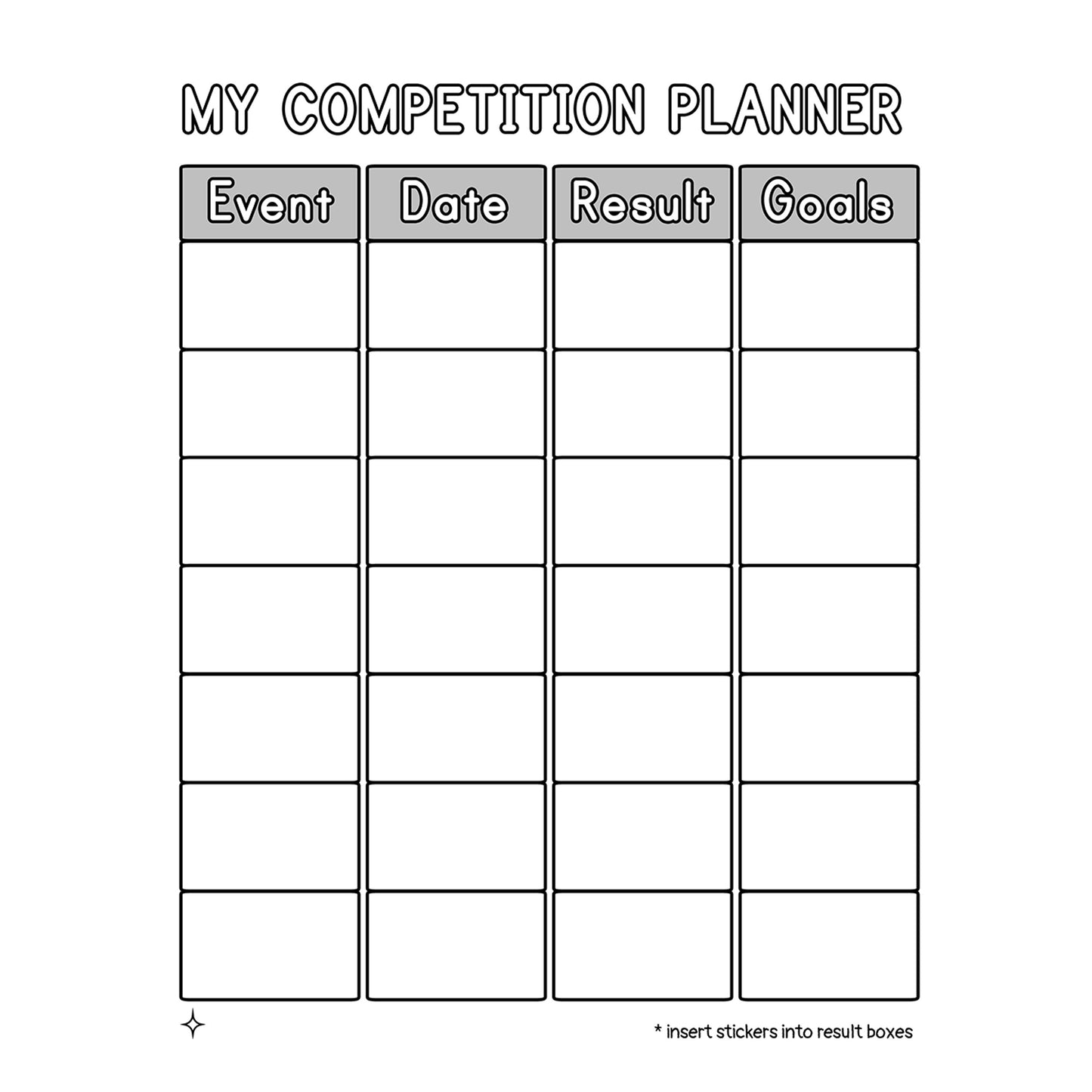 MY COMPETITION PLANNER

| Event | Date | Result | Goals |
|---|---|---|---|
| | | | |
| | | | |
| | | | |
| | | | |
| | | | |
| | | | |
| | | | |

* insert stickers into result boxes